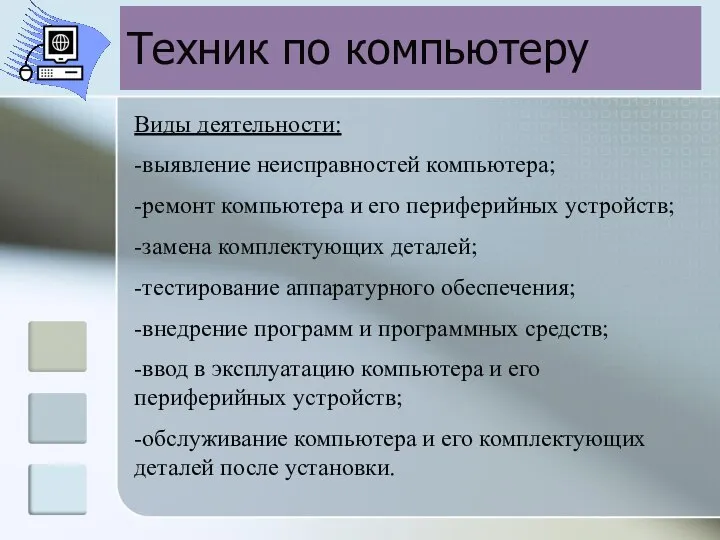 Техник по компьютеру

Виды деятельности:

-выявление неисправностей компьютера;

-ремонт компьютера и его периферийных устройств;

-замена комплектующих деталей;

-тестирование аппаратурного обеспечения;

-внедрение программ и программных средств;

-ввод в эксплуатацию компьютера и его периферийных устройств;

-обслуживание компьютера и его комплектующих деталей после установки.